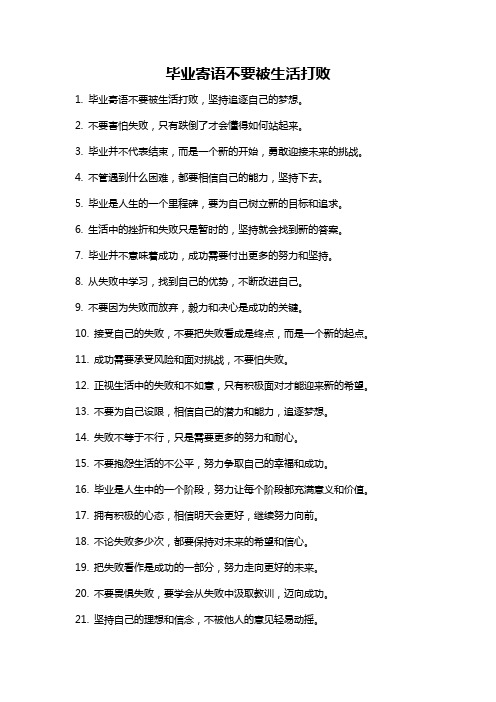 毕业寄语不要被生活打败

1. 毕业寄语不要被生活打败，坚持追逐自己的梦想。

2. 不要害怕失败，只有跌倒了才会懂得如何站起来。

3. 毕业并不代表结束，而是一个新的开始，勇敢迎接未来的挑战。

4. 不管遇到什么困难，都要相信自己的能力，坚持下去。

5. 毕业是人生的一个里程碑，要为自己树立新的目标和追求。

6. 生活中的挫折和失败只是暂时的，坚持就会找到新的答案。

7. 毕业并不意味着成功，成功需要付出更多的努力和坚持。

8. 从失败中学习，找到自己的优势，不断改进自己。

9. 不要因为失败而放弃，毅力和决心是成功的关键。

10. 接受自己的失败，不要把失败看成是终点，而是一个新的起点。

11. 成功需要承受风险和面对挑战，不要怕失败。

12. 正视生活中的失败和不如意，只有积极面对才能迎来新的希望。

13. 不要为自己设限，相信自己的潜力和能力，追逐梦想。

14. 失败不等于不行，只是需要更多的努力和耐心。

15. 不要抱怨生活的不公平，努力争取自己的幸福和成功。

16. 毕业是人生中的一个阶段，努力让每个阶段都充满意义和价值。

17. 拥有积极的心态，相信明天会更好，继续努力向前。

18. 不论失败多少次，都要保持对未来的希望和信心。

19. 把失败看作是成功的一部分，努力走向更好的未来。

20. 不要畏惧失败，要学会从失败中汲取教训，迈向成功。

21. 坚持自己的理想和信念，不被他人的意见轻易动摇。